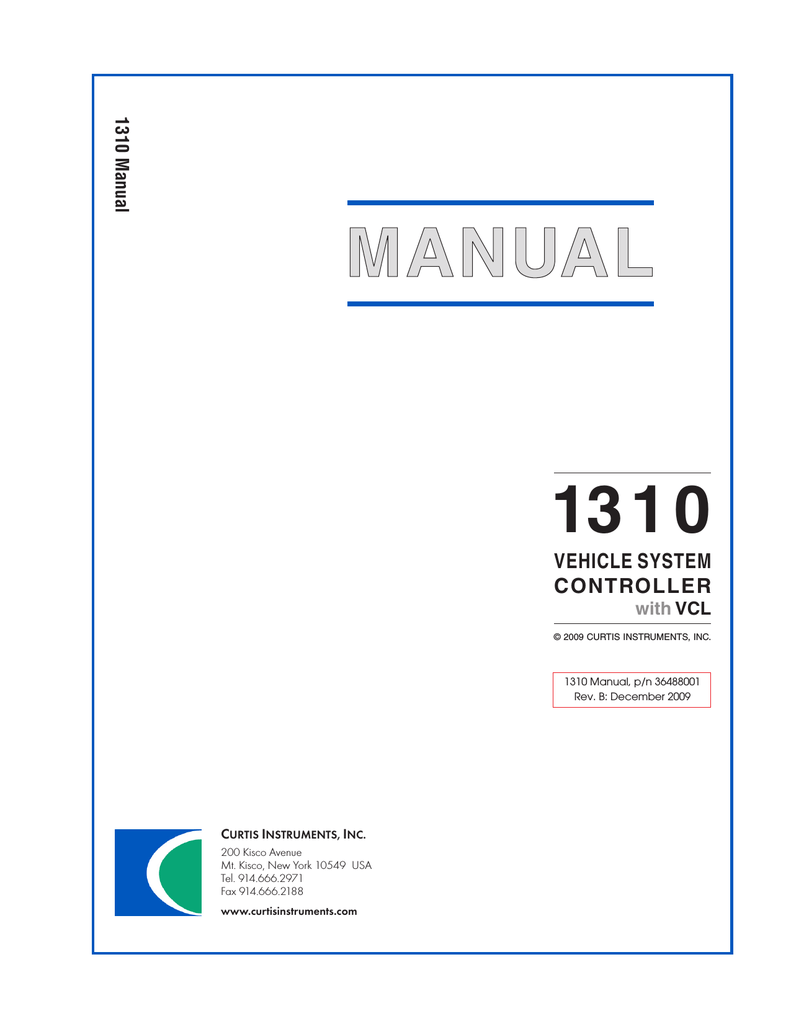 1310 Manual

MANUAL

1310

VEHICLE SYSTEM CONTROLLER with VCL

© 2009 CURTIS INSTRUMENTS, INC.

1310 Manual, p/n 36488001
Rev. B: December 2009

CURTIS INSTRUMENTS, INC.
200 Kisco Avenue
Mt. Kisco, New York 10549 USA
Tel. 914.666.2971
Fax 914.666.2188

www.curtisinstruments.com